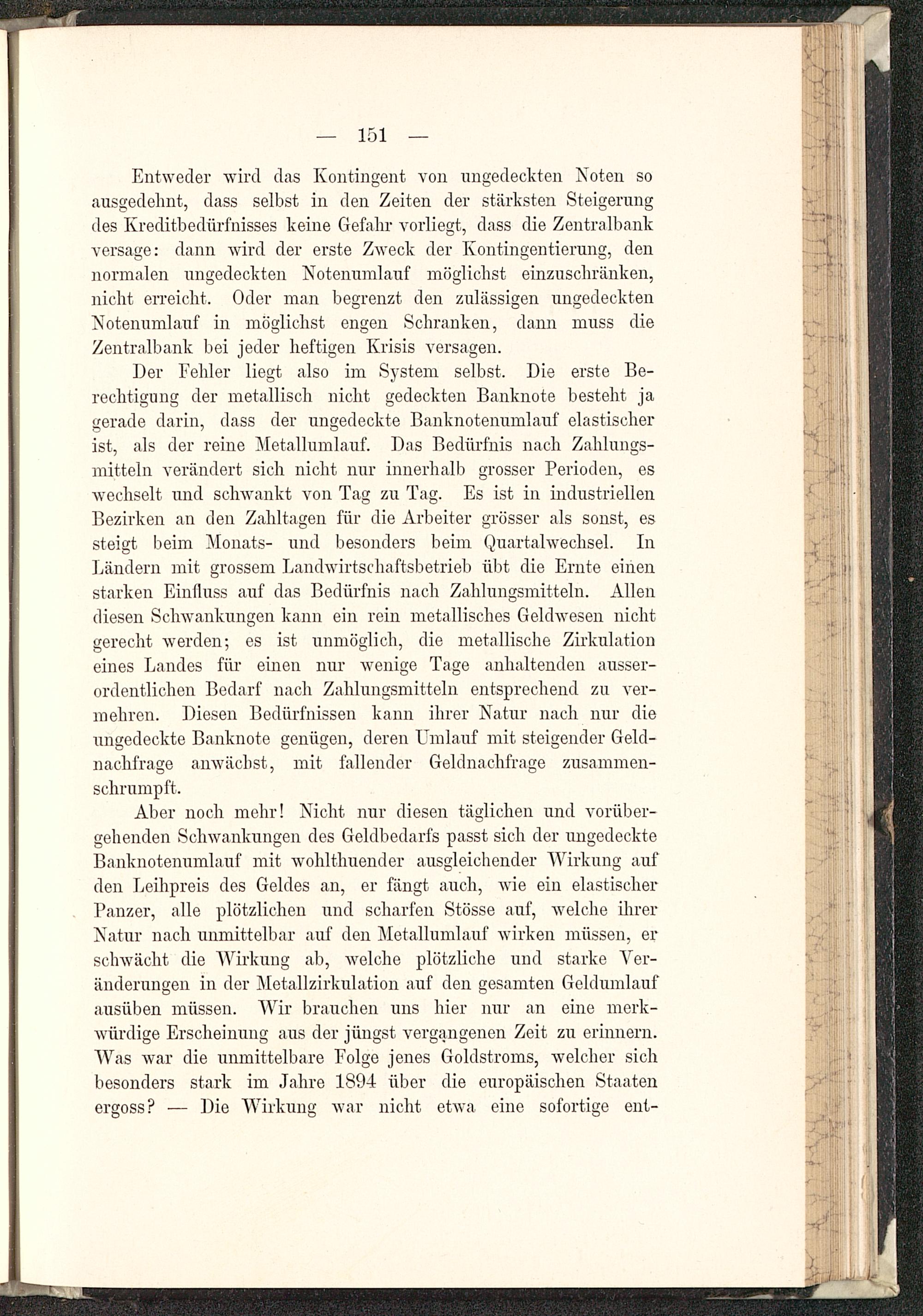 — 151 —

Entweder wird das Kontingent von ungedeckten Noten so ausgedehnt, dass selbst in den Zeiten der stärksten Steigerung des Kreditbedürfnisses keine Gefahr vorliegt, dass die Zentralbank versage: dann wird der erste Zweck der Kontingentierung, den normalen ungedeckten Notenumlauf möglichst einzuschränken, nicht erreicht. Oder man begrenzt den zulässigen ungedeckten Notenumlauf in möglichst engen Schranken, dann muss die Zentralbank bei jeder heftigen Krisis versagen.

Der Fehler liegt also im System selbst. Die erste Berechtigung der metallisch nicht gedeckten Banknote besteht ja gerade darin, dass der ungedeckte Banknotenumlauf elastischer ist, als der reine Metallumlauf. Das Bedürfnis nach Zahlungsmitteln verändert sich nicht nur innerhalb grosser Perioden, es wechselt und schwankt von Tag zu Tag. Es ist in industriellen Bezirken an den Zahltagen für die Arbeiter grösser als sonst, es steigt beim Monats- und besonders beim Quartalwechsel. In Ländern mit grossem Landwirtschaftsbetrieb übt die Ernte einen starken Einfluss auf das Bedürfnis nach Zahlungsmitteln. Allen diesen Schwankungen kann ein rein metallisches Geldwesen nicht gerecht werden; es ist unmöglich, die metallische Zirkulation eines Landes für einen nur wenige Tage anhaltenden ausserordentlichen Bedarf nach Zahlungsmitteln entsprechend zu vermehren. Diesen Bedürfnissen kann ihrer Natur nach nur die ungedeckte Banknote genügen, deren Umlauf mit steigender Geldnachfrage anwächst, mit fallender Geldnachfrage zusammenschrumpft.

Aber noch mehr! Nicht nur diesen täglichen und vorübergehenden Schwankungen des Geldbedarfs passt sich der ungedeckte Banknotenumlauf mit wohlthuender ausgleichender Wirkung auf den Leihpreis des Geldes an, er fängt auch, wie ein elastischer Panzer, alle plötzlichen und scharfen Stösse auf, welche ihrer Natur nach unmittelbar auf den Metallumlauf wirken müssen, er schwächt die Wirkung ab, welche plötzliche und starke Veränderungen in der Metallzirkulation auf den gesamten Geldumlauf ausüben müssen. Wir brauchen uns hier nur an eine merkwürdige Erscheinung aus der jüngst vergangenen Zeit zu erinnern. Was war die unmittelbare Folge jenes Goldstroms, welcher sich besonders stark im Jahre 1894 über die europäischen Staaten ergoss? — Die Wirkung war nicht etwa eine sofortige ent-